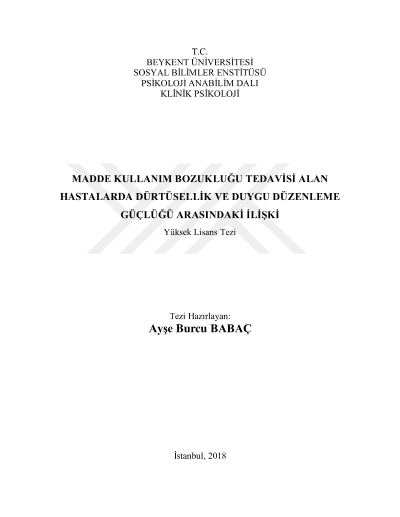 T.C.
BEYKENT ÜNİVERSİTESİ
SOSYAL BİLİMLER ENSTİTÜSÜ
PSİKOLOJİ ANABİLİM DALI
KLİNİK PSİKOLOJİ

MADDE KULLANIM BOZUKLUĞU TEDAVİSİ ALAN HASTALARDA DÜRTÜSELLİK VE DUYGU DÜZENLEME GÜÇLÜĞÜ ARASINDAKİ İLİŞKİ
Yüksek Lisans Tezi

Tezi Hazırlayan:
Ayşe Burcu BABAÇ

İstanbul, 2018